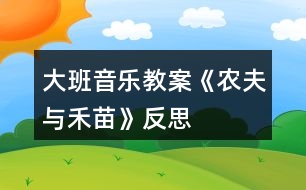 大班音乐教案《农夫与禾苗》反思